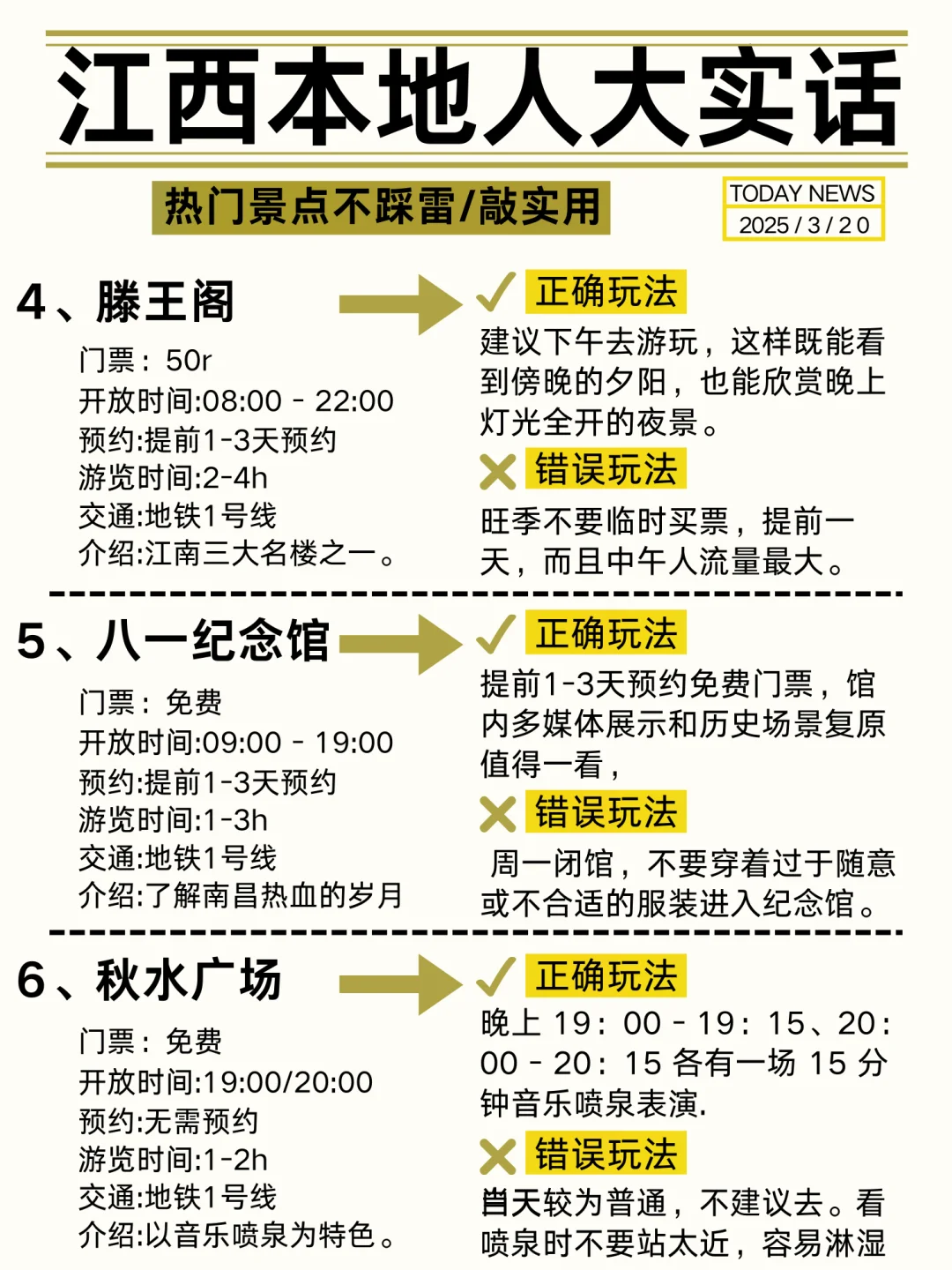 江西本地人大实话

热门景点不踩雷/敲实用

TODAY NEWS
2025 / 3 / 20

4、滕王阁

门票：50r
开放时间:08:00 - 22:00
预约:提前1-3天预约
游览时间:2-4h
交通:地铁1号线
介绍:江南三大名楼之一。

正确玩法
建议下午去游玩，这样既能看到傍晚的夕阳，也能欣赏晚上灯光全开的夜景。

错误玩法
旺季不要临时买票，提前一天，而且中午人流量最大。

5、八一纪念馆

门票：免费
开放时间:09:00 - 19:00
预约:提前1-3天预约
游览时间:1-3h
交通:地铁1号线
介绍:了解南昌热血的岁月

正确玩法
提前1-3天预约免费门票，馆内多媒体展示和历史场景复原值得一看，

错误玩法
周一闭馆，不要穿着过于随意或不合适的服装进入纪念馆。

6、秋水广场

门票：免费
开放时间:19:00/20:00
预约:无需预约
游览时间:1-2h
交通:地铁1号线
介绍:以音乐喷泉为特色。

正确玩法
晚上 19：00 - 19：15、20：00 - 20：15 各有一场 15 分钟音乐喷泉表演.

错误玩法
白天较为普通，不建议去。看喷泉时不要站太近，容易淋湿